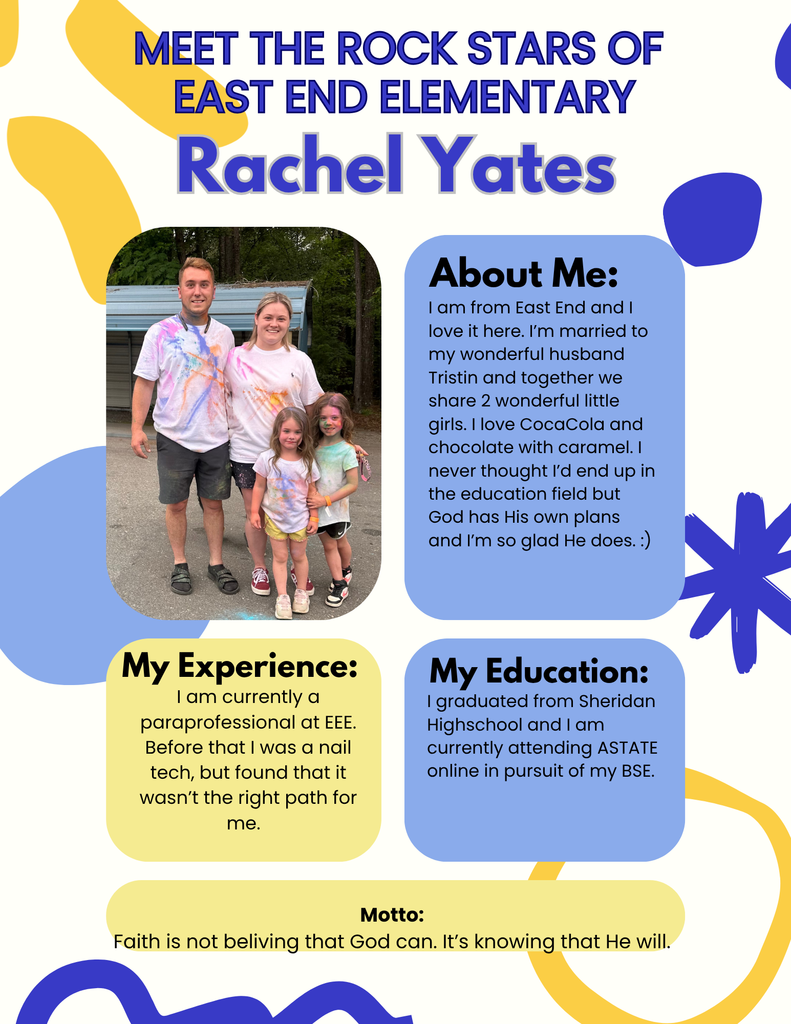 MEET THE ROCK STARS OF EAST END ELEMENTARY

Rachel Yates

About Me:

I am from East End and I love it here. I'm married to my wonderful husband Tristin and together we share 2 wonderful little girls. I love CocaCola and chocolate with caramel. I never thought I'd end up in the education field but God has His own plans and I'm so glad He does. :)

My Experience:

I am currently a paraprofessional at EEE. Before that I was a nail tech, but found that it wasn't the right path for me.

My Education:

I graduated from Sheridan Highschool and I am currently attending ASTATE online in pursuit of my BSE.

Motto:

Faith is not beliving that God can. It's knowing that He will.